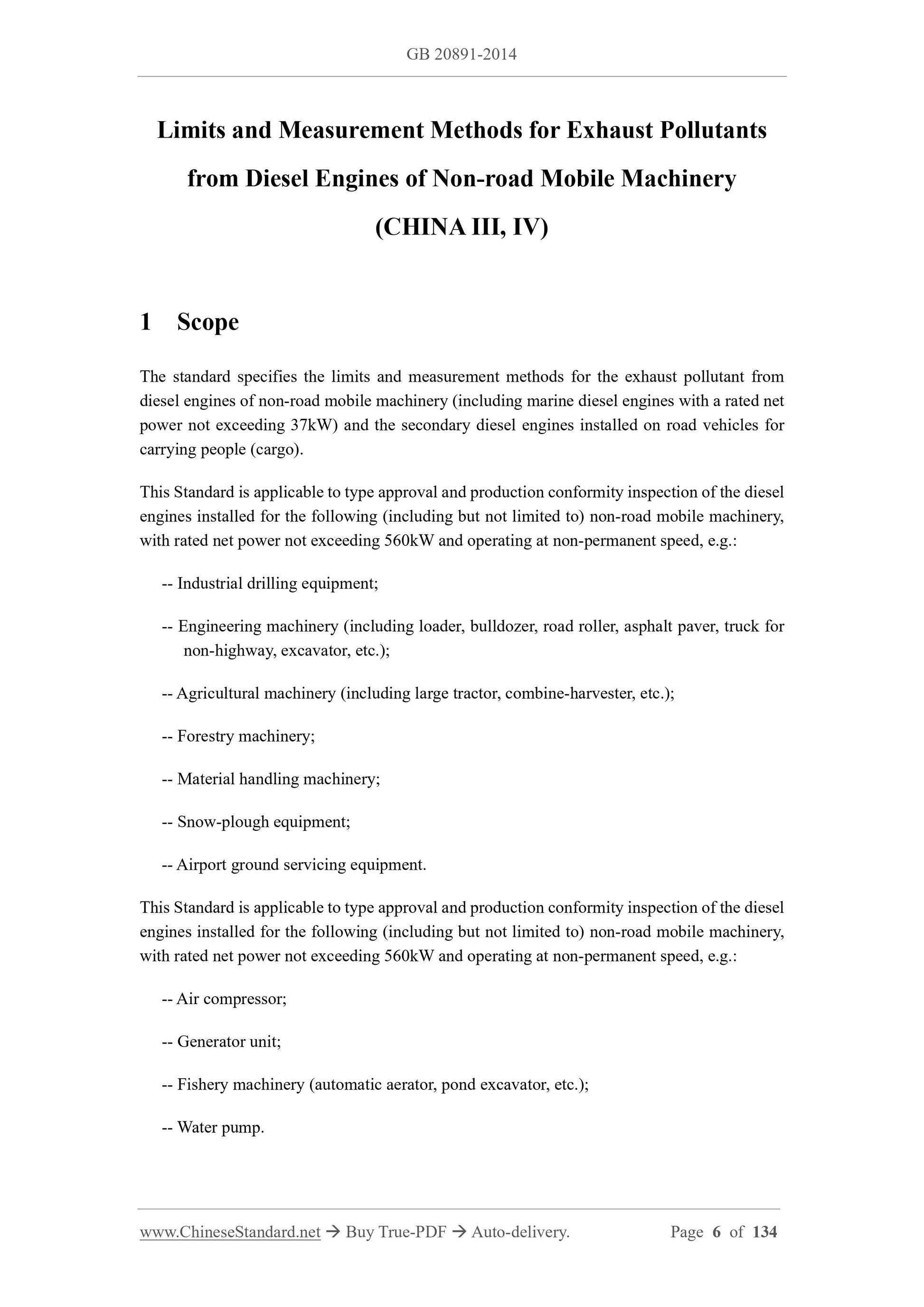 GB 20891-2014

Limits and Measurement Methods for Exhaust Pollutants from Diesel Engines of Non-road Mobile Machinery (CHINA III, IV)

1 Scope

The standard specifies the limits and measurement methods for the exhaust pollutant from diesel engines of non-road mobile machinery (including marine diesel engines with a rated net power not exceeding 37kW) and the secondary diesel engines installed on road vehicles for carrying people (cargo).

This Standard is applicable to type approval and production conformity inspection of the diesel engines installed for the following (including but not limited to) non-road mobile machinery, with rated net power not exceeding 560kW and operating at non-permanent speed, e.g.:

-- Industrial drilling equipment;

-- Engineering machinery (including loader, bulldozer, road roller, asphalt paver, truck for non-highway, excavator, etc.);

-- Agricultural machinery (including large tractor, combine-harvester, etc.);

-- Forestry machinery;

-- Material handling machinery;

-- Snow-plough equipment;

-- Airport ground servicing equipment.

This Standard is applicable to type approval and production conformity inspection of the diesel engines installed for the following (including but not limited to) non-road mobile machinery, with rated net power not exceeding 560kW and operating at non-permanent speed, e.g.:

-- Air compressor;

-- Generator unit;

-- Fishery machinery (automatic aerator, pond excavator, etc.);

-- Water pump.

www.ChineseStandard.net → Buy True-PDF → Auto-delivery. Page 6 of 134